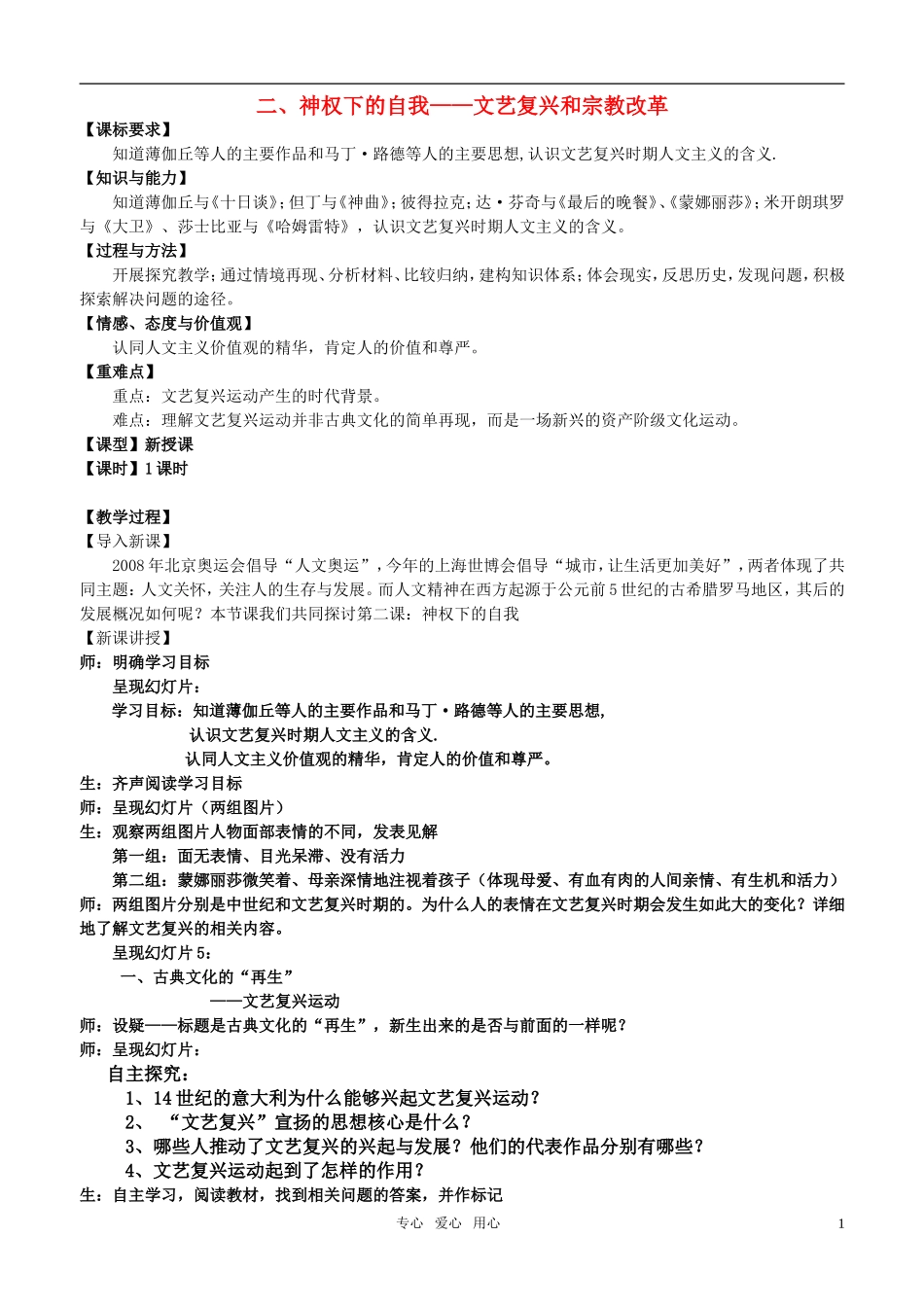 二、神权下的自我——文艺复兴和宗教改革

【课标要求】

知道薄伽丘等人的主要作品和马丁·路德等人的主要思想,认识文艺复兴时期人文主义的含义.

【知识与能力】

知道薄伽丘与《十日谈》;但丁与《神曲》;彼得拉克;达·芬奇与《最后的晚餐》、《蒙娜丽莎》;米开朗琪罗与《大卫》、莎士比亚与《哈姆雷特》,认识文艺复兴时期人文主义的含义。

【过程与方法】

开展探究教学;通过情境再现、分析材料、比较归纳,建构知识体系;体会现实,反思历史,发现问题,积极探索解决问题的途径。

【情感、态度与价值观】

认同人文主义价值观的精华,肯定人的价值和尊严。

【重难点】

重点:文艺复兴运动产生的时代背景。

难点:理解文艺复兴运动并非古典文化的简单再现,而是一场新兴的资产阶级文化运动。

【课型】新授课

【课时】1课时

【教学过程】

【导入新课】

2008年北京奥运会倡导“人文奥运”,今年的上海世博会倡导“城市,让生活更加美好”,两者体现了共同主题:人文关怀,关注人的生存与发展。而人文精神在西方起源于公元前5世纪的古希腊罗马地区,其后的发展概况如何呢?本节课我们共同探讨第二课:神权下的自我

【新课讲授】

师:明确学习目标

呈现幻灯片:

学习目标:知道薄伽丘等人的主要作品和马丁·路德等人的主要思想,

认识文艺复兴时期人文主义的含义.

认同人文主义价值观的精华,肯定人的价值和尊严。

生:齐声阅读学习目标

师:呈现幻灯片(两组图片)

生:观察两组图片人物面部表情的不同,发表见解

第一组:面无表情、目光呆滞、没有活力

第二组:蒙娜丽莎微笑着、母亲深情地注视着孩子(体现母爱、有血有肉的人间亲情、有生机和活力)

师:两组图片分别是中世纪和文艺复兴时期的。为什么人的表情在文艺复兴时期会发生如此大的变化?详细地了解文艺复兴的相关内容。

呈现幻灯片5:

一、古典文化的“再生”

——文艺复兴运动

师:设疑——标题是古典文化的“再生”,新生出来的是否与前面的一样呢?

师:呈现幻灯片:

自主探究:

1、14世纪的意大利为什么能够兴起文艺复兴运动?

2、“文艺复兴”宣扬的思想核心是什么?

3、哪些人推动了文艺复兴的兴起与发展?他们的代表作品分别有哪些?

4、文艺复兴运动起到了怎样的作用?

生:自主学习,阅读教材,找到相关问题的答案,并作标记

专心 爱心 用心

1